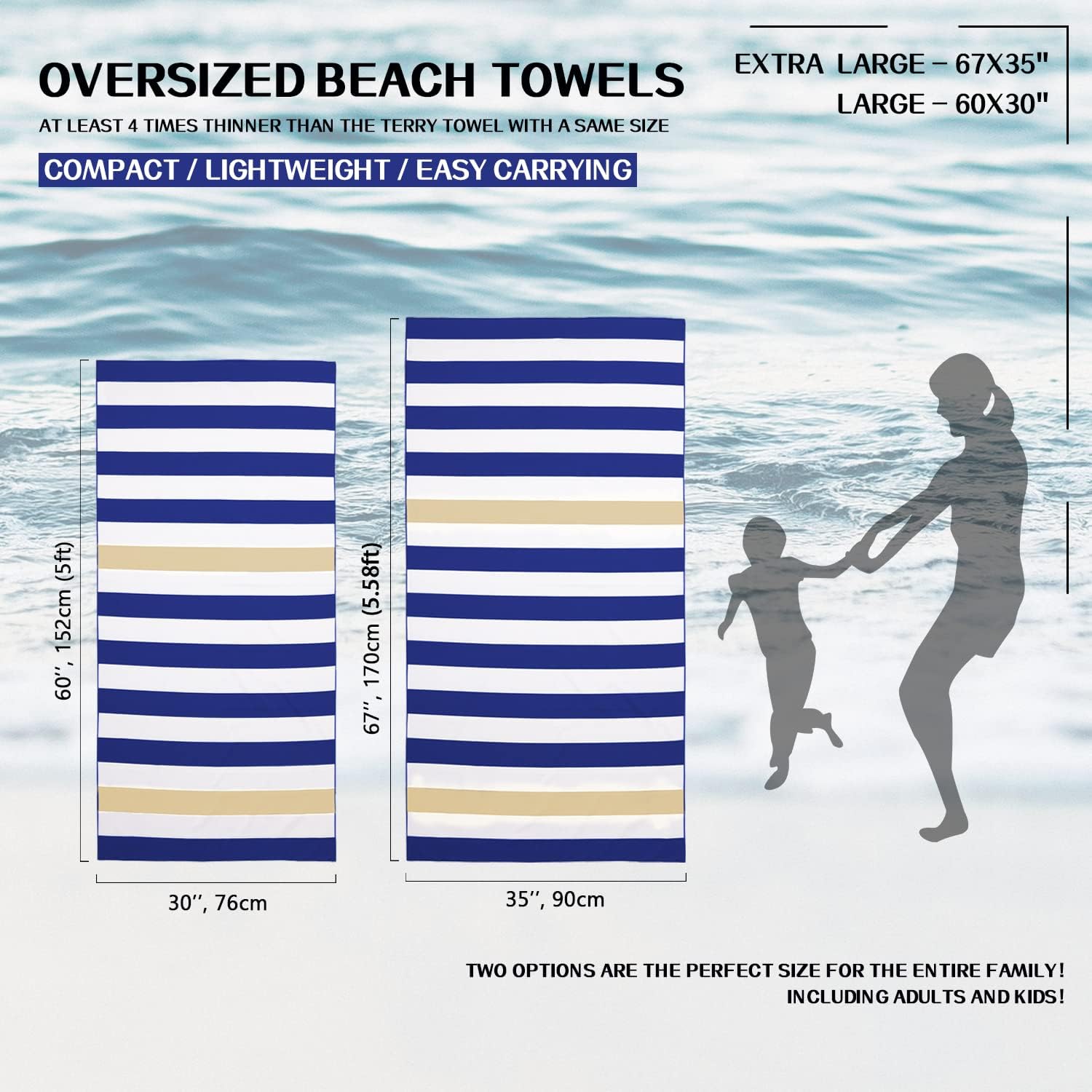 OVERSIZED BEACH TOWELS

AT LEAST 4 TIMES THINNER THAN THE TERRY TOWEL WITH A SAME SIZE

COMPACT / LIGHTWEIGHT / EASY CARRYING

EXTRA LARGE – 67X35"
LARGE – 60X30"

60'', 152cm (5ft)

30'', 76cm

67'', 170cm (5.58ft)

35'', 90cm

TWO OPTIONS ARE THE PERFECT SIZE FOR THE ENTIRE FAMILY!
INCLUDING ADULTS AND KIDS!